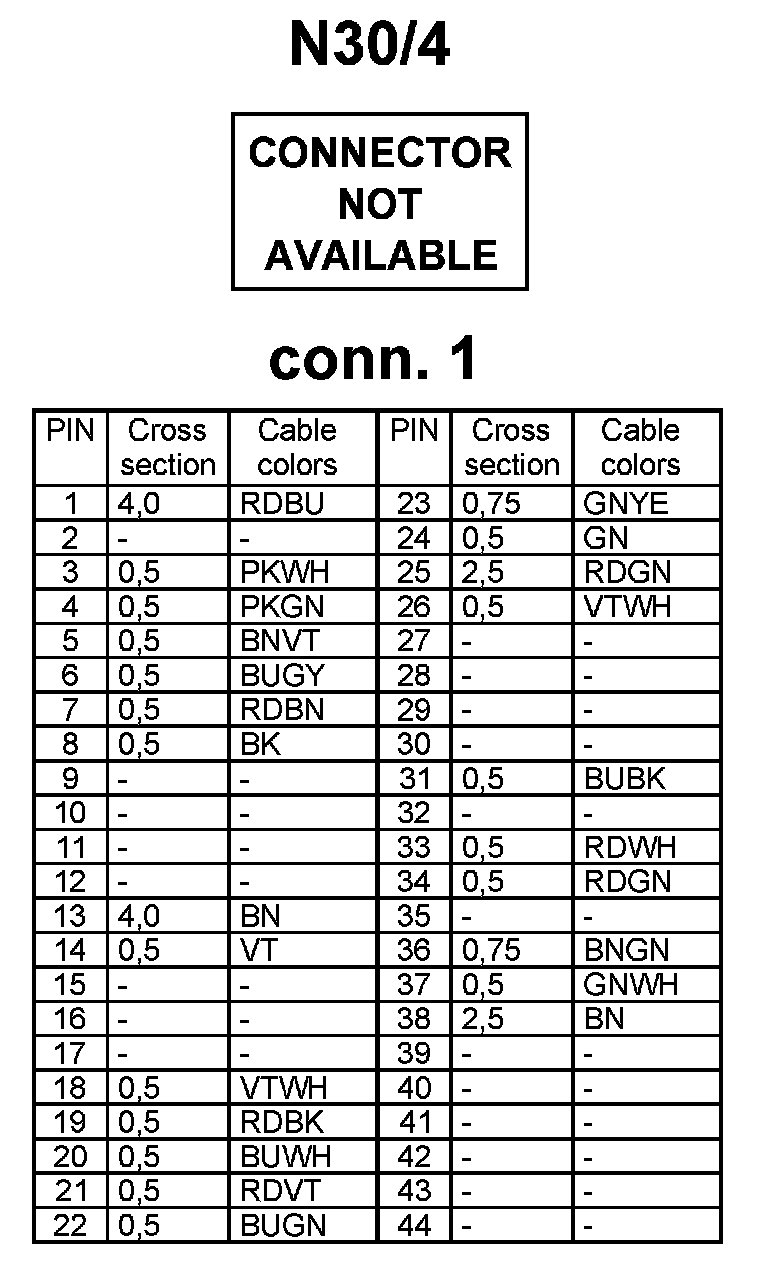 N30/4

CONNECTOR NOT AVAILABLE

conn. 1

| PIN | Cross section | Cable colors | PIN | Cross section | Cable colors |
|---|---|---|---|---|---|
| 1 | 4,0 | RDBU | 23 | 0,75 | GNYE |
| 2 | - | - | 24 | 0,5 | GN |
| 3 | 0,5 | PKWH | 25 | 2,5 | RDGN |
| 4 | 0,5 | PKGN | 26 | 0,5 | VTWH |
| 5 | 0,5 | BNVT | 27 | - | - |
| 6 | 0,5 | BUGY | 28 | - | - |
| 7 | 0,5 | RDBN | 29 | - | - |
| 8 | 0,5 | BK | 30 | - | - |
| 9 | - | - | 31 | 0,5 | BUBK |
| 10 | - | - | 32 | - | - |
| 11 | - | - | 33 | 0,5 | RDWH |
| 12 | - | - | 34 | 0,5 | RDGN |
| 13 | 4,0 | BN | 35 | - | - |
| 14 | 0,5 | VT | 36 | 0,75 | BNGN |
| 15 | - | - | 37 | 0,5 | GNWH |
| 16 | - | - | 38 | 2,5 | BN |
| 17 | - | - | 39 | - | - |
| 18 | 0,5 | VTWH | 40 | - | - |
| 19 | 0,5 | RDBK | 41 | - | - |
| 20 | 0,5 | BUWH | 42 | - | - |
| 21 | 0,5 | RDVT | 43 | - | - |
| 22 | 0,5 | BUGN | 44 | - | - |